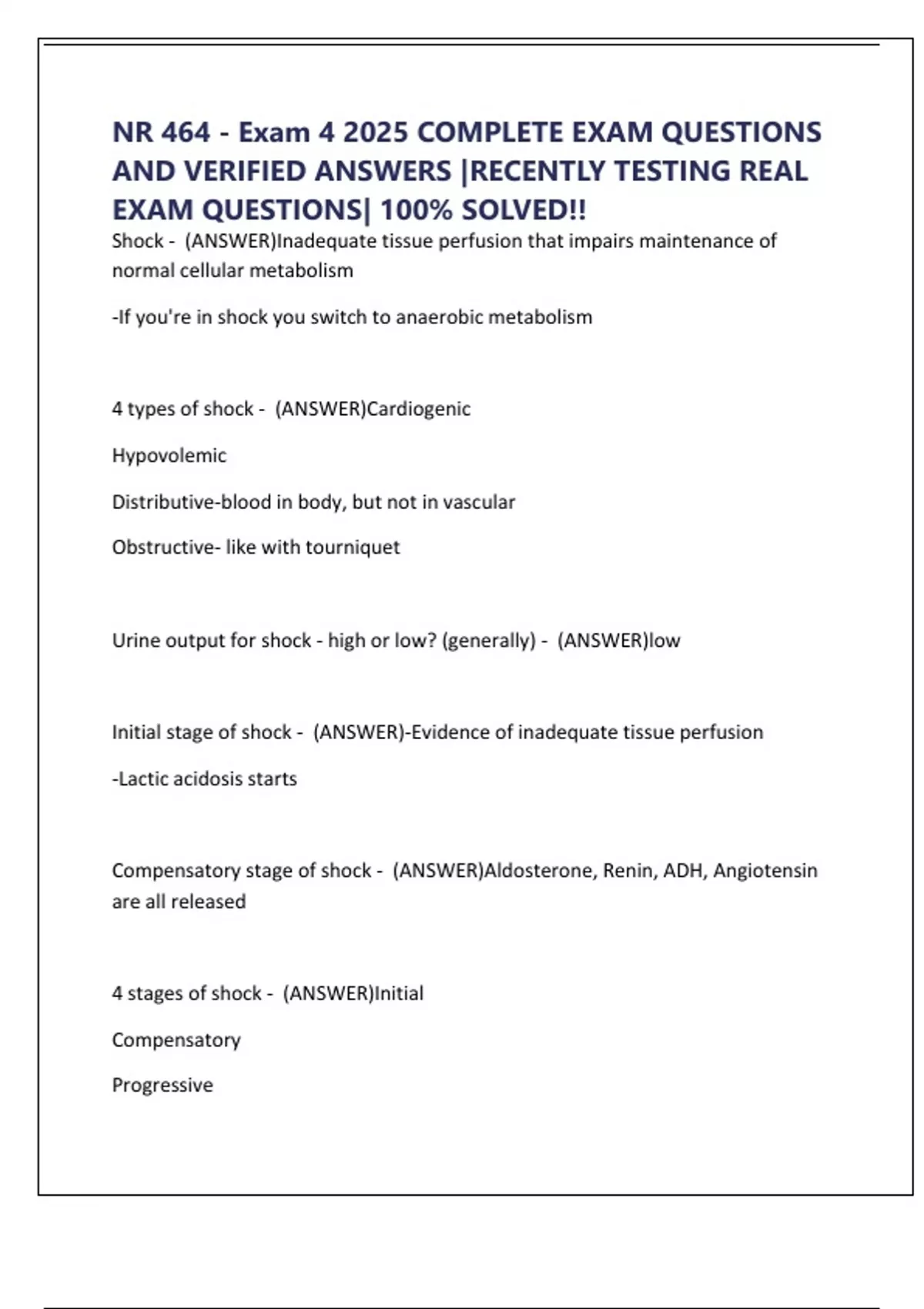 NR 464 - Exam 4 2025 COMPLETE EXAM QUESTIONS AND VERIFIED ANSWERS |RECENTLY TESTING REAL EXAM QUESTIONS| 100% SOLVED!!

Shock - (ANSWER)Inadequate tissue perfusion that impairs maintenance of normal cellular metabolism

-If you're in shock you switch to anaerobic metabolism

4 types of shock - (ANSWER)Cardiogenic

Hypovolemic

Distributive-blood in body, but not in vascular

Obstructive- like with tourniquet

Urine output for shock - high or low? (generally) - (ANSWER)low

Initial stage of shock - (ANSWER)-Evidence of inadequate tissue perfusion

-Lactic acidosis starts

Compensatory stage of shock - (ANSWER)Aldosterone, Renin, ADH, Angiotensin are all released

4 stages of shock - (ANSWER)Initial

Compensatory

Progressive